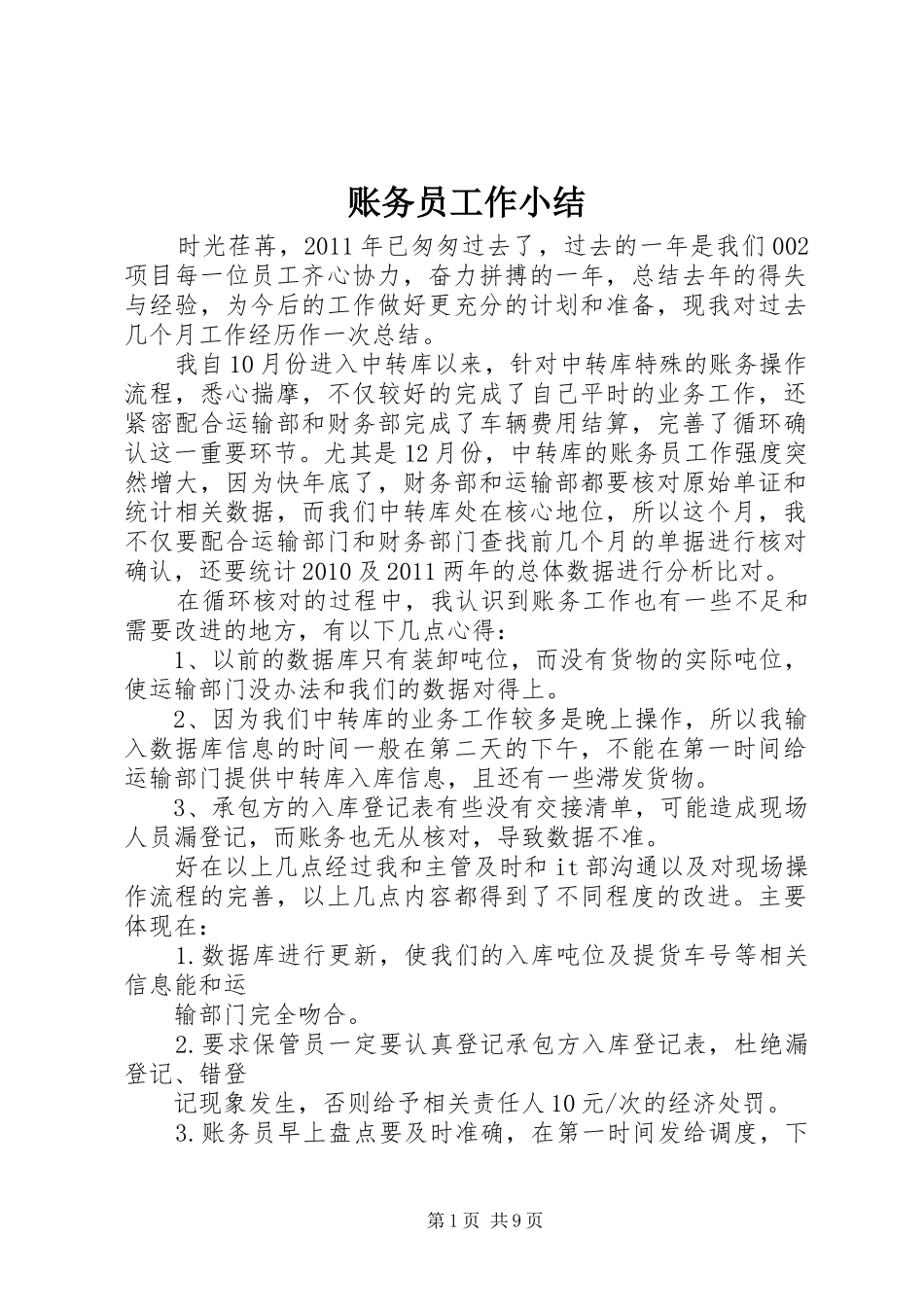 账务员工作小结

时光荏苒，2011年已匆匆过去了，过去的一年是我们002项目每一位员工齐心协力，奋力拼搏的一年，总结去年的得失与经验，为今后的工作做好更充分的计划和准备，现我对过去几个月工作经历作一次总结。

我自10月份进入中转库以来，针对中转库特殊的账务操作流程，悉心揣摩，不仅较好的完成了自己平时的业务工作，还紧密配合运输部和财务部完成了车辆费用结算，完善了循环确认这一重要环节。尤其是12月份，中转库的账务员工作强度突然增大，因为快年底了，财务部和运输部都要核对原始单证和统计相关数据，而我们中转库处在核心地位，所以这个月，我不仅要配合运输部门和财务部门查找前几个月的单据进行核对确认，还要统计2010及2011两年的总体数据进行分析比对。

在循环核对的过程中，我认识到账务工作也有一些不足和需要改进的地方，有以下几点心得：

1、以前的数据库只有装卸吨位，而没有货物的实际吨位，使运输部门没办法和我们的数据对得上。

2、因为我们中转库的业务工作较多是晚上操作，所以我输入数据库信息的时间一般在第二天的下午，不能在第一时间给运输部门提供中转库入库信息，且还有一些滞发货物。

3、承包方的入库登记表有些没有交接清单，可能造成现场人员漏登记，而账务也无从核对，导致数据不准。

好在以上几点经过我和主管及时和it部沟通以及对现场操作流程的完善，以上几点内容都得到了不同程度的改进。主要体现在：

1.数据库进行更新，使我们的入库吨位及提货车号等相关信息能和运

输部门完全吻合。

2.要求保管员一定要认真登记承包方入库登记表，杜绝漏登记、错登

记现象发生，否则给予相关责任人10元/次的经济处罚。

3.账务员早上盘点要及时准确，在第一时间发给调度，下

第1页 共9页